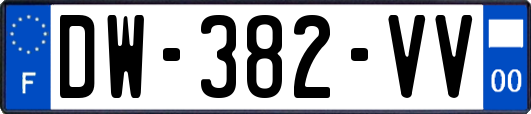 F
DW-382-VV
00